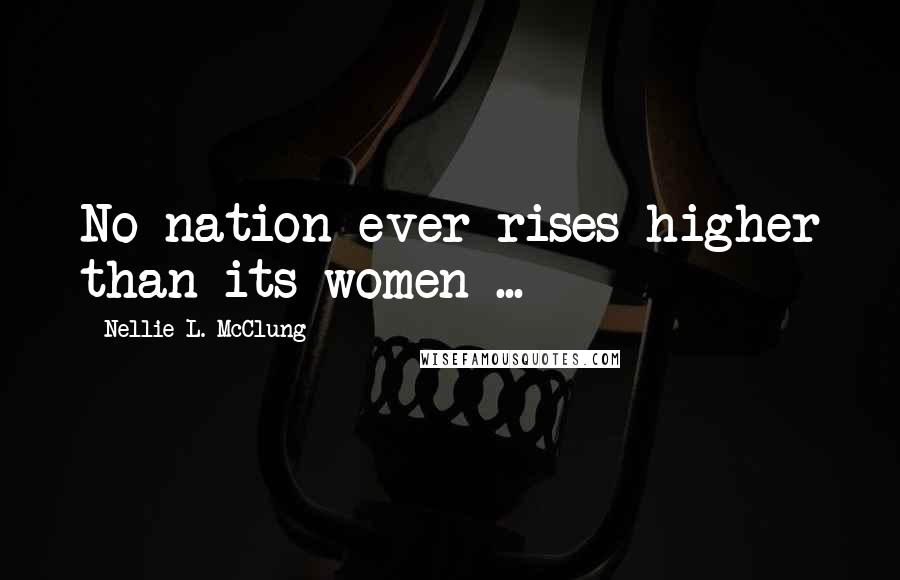 No nation ever rises higher than its women ...

Nellie L. McClung

WISEFAMOUSQUOTES.COM